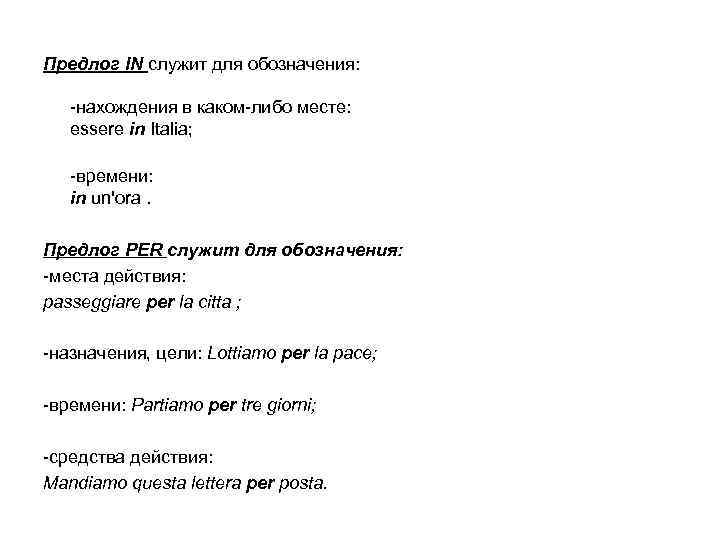 Предлог IN служит для обозначения:

-нахождения в каком-либо месте:
essere in Italia;

-времени:
in un'ora .

Предлог PER служит для обозначения:
-места действия:
passeggiare per la citta ;

-назначения, цели: Lottiamo per la pace;

-времени: Partiamo per tre giorni;

-средства действия:
Mandiamo questa lettera per posta.